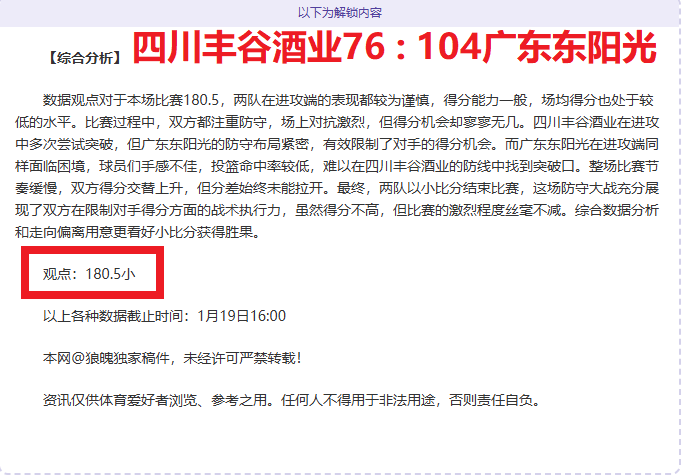 以下为解锁内容

【综合分析】四川丰谷酒业76：104广东东阳光

数据观点对于本场比赛180.5，两队在进攻端的表现都较为谨慎，得分能力一般，场均得分也处于较低的水平。比赛过程中，双方都注重防守，场上对抗激烈，但得分机会却寥寥无几。四川丰谷酒业在进攻中多次尝试突破，但广东东阳光的防守布局紧密，有效限制了对手的得分机会。而广东东阳光在进攻端同样面临困境，球员们手感不佳，投篮命中率较低，难以在四川丰谷酒业的防线中找到突破口。整场比赛节奏缓慢，双方得分交替上升，但分差始终未能拉开。最终，两队以小比分结束比赛，这场防守大战充分展现了双方在限制对手得分方面的战术执行力，虽然得分不高，但比赛的激烈程度丝毫不减。综合数据分析和走向偏离用意更看好小比分获得胜果。

观点：180.5小

以上各种数据截止时间：1月19日16:00

本网@狼魄独家稿件，未经许可严禁转载！

资讯仅供体育爱好者浏览、参考之用。任何人不得用于非法用途，否则责任自负。